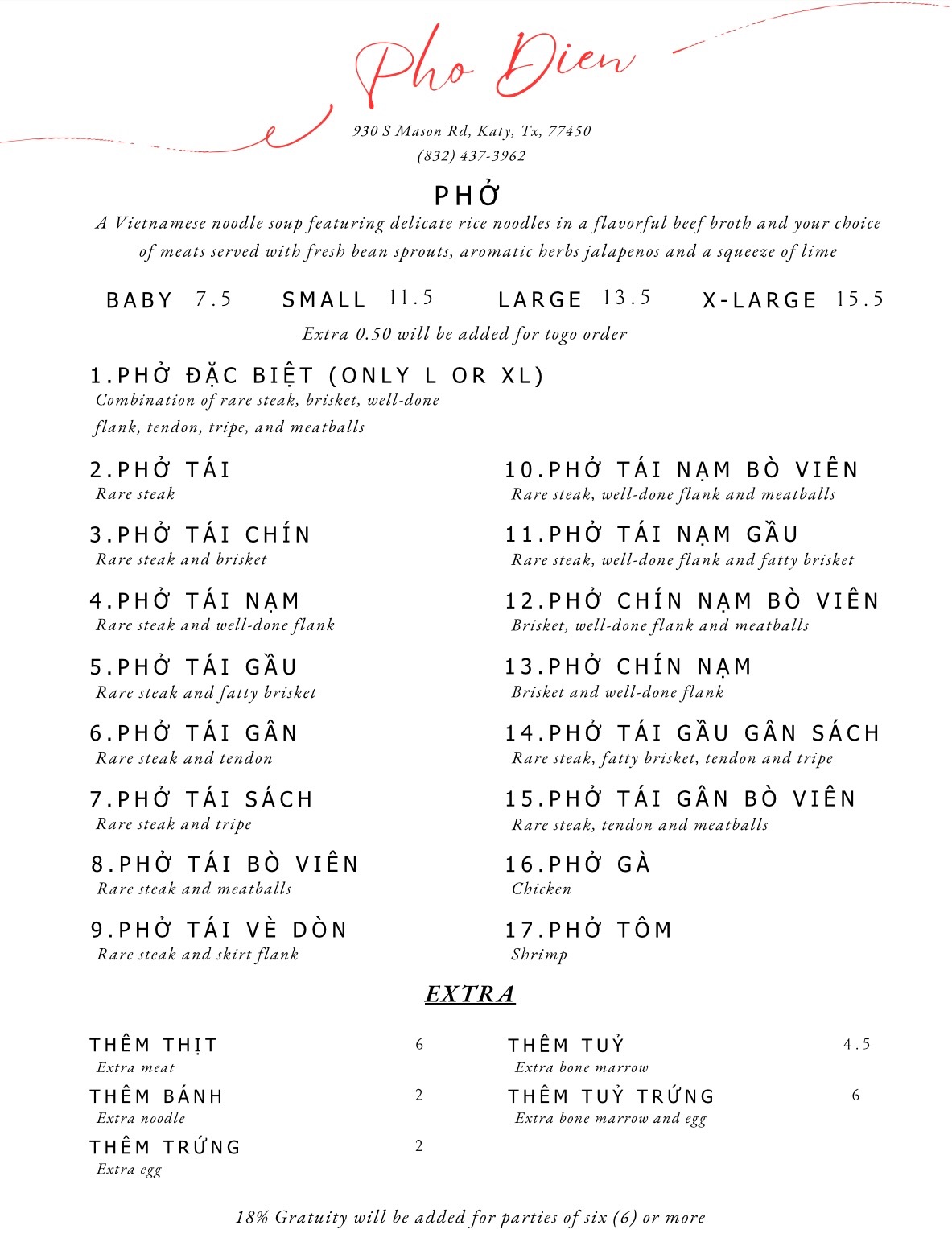 Pho Dien

930 S Mason Rd, Katy, Tx, 77450
(832) 437-3962

PHỞ

A Vietnamese noodle soup featuring delicate rice noodles in a flavorful beef broth and your choice of meats served with fresh bean sprouts, aromatic herbs jalapenos and a squeeze of lime

BABY 7.5 SMALL 11.5 LARGE 13.5 X-LARGE 15.5

Extra 0.50 will be added for togo order

1.PHỞ ĐẶC BIỆT (ONLY L OR XL)
Combination of rare steak, brisket, well-done flank, tendon, tripe, and meatballs

2.PHỞ TÁI
Rare steak

3.PHỞ TÁI CHÍN
Rare steak and brisket

4.PHỞ TÁI NẠM
Rare steak and well-done flank

5.PHỞ TÁI GẦU
Rare steak and fatty brisket

6.PHỞ TÁI GÂN
Rare steak and tendon

7.PHỞ TÁI SÁCH
Rare steak and tripe

8.PHỞ TÁI BÒ VIÊN
Rare steak and meatballs

9.PHỞ TÁI VÈ DÒN
Rare steak and skirt flank

10.PHỞ TÁI NẠM BÒ VIÊN
Rare steak, well-done flank and meatballs

11.PHỞ TÁI NẠM GẦU
Rare steak, well-done flank and fatty brisket

12.PHỞ CHÍN NẠM BÒ VIÊN
Brisket, well-done flank and meatballs

13.PHỞ CHÍN NẠM
Brisket and well-done flank

14.PHỞ TÁI GẦU GÂN SÁCH
Rare steak, fatty brisket, tendon and tripe

15.PHỞ TÁI GÂN BÒ VIÊN
Rare steak, tendon and meatballs

16.PHỞ GÀ
Chicken

17.PHỞ TÔM
Shrimp

EXTRA

THÊM THỊT 6
Extra meat

THÊM BÁNH 2
Extra noodle

THÊM TRỨNG 2
Extra egg

THÊM TUỶ 4.5
Extra bone marrow

THÊM TUỶ TRỨNG 6
Extra bone marrow and egg

18% Gratuity will be added for parties of six (6) or more